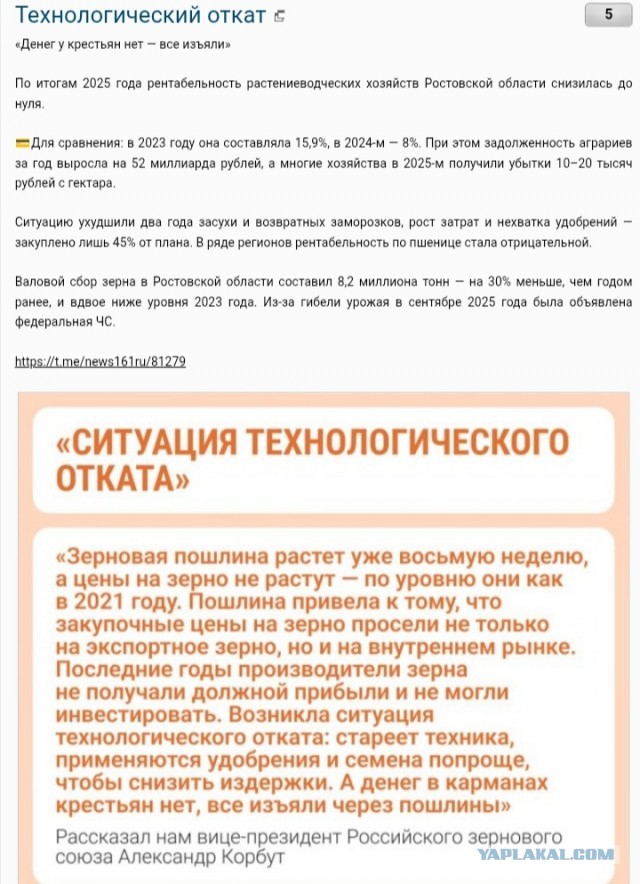 Технологический откат

5

«Денег у крестьян нет — все изъяли»

По итогам 2025 года рентабельность растениеводческих хозяйств Ростовской области снизилась до нуля.

Для сравнения: в 2023 году она составляла 15,9%, в 2024-м — 8%. При этом задолженность аграриев за год выросла на 52 миллиарда рублей, а многие хозяйства в 2025-м получили убытки 10–20 тысяч рублей с гектара.

Ситуацию ухудшили два года засухи и возвратных заморозков, рост затрат и нехватка удобрений — закуплено лишь 45% от плана. В ряде регионов рентабельность по пшенице стала отрицательной.

Валовой сбор зерна в Ростовской области составил 8,2 миллиона тонн — на 30% меньше, чем годом ранее, и вдвое ниже уровня 2023 года. Из-за гибели урожая в сентябре 2025 года была объявлена федеральная ЧС.

https://t.me/news161ru/81279

«СИТУАЦИЯ ТЕХНОЛОГИЧЕСКОГО ОТКАТА»

«Зерновая пошлина растет уже восьмую неделю, а цены на зерно не растут — по уровню они как в 2021 году. Пошлина привела к тому, что закупочные цены на зерно просели не только на экспортное зерно, но и на внутреннем рынке. Последние годы производители зерна не получали должной прибыли и не могли инвестировать. Возникла ситуация технологического отката: стареет техника, применяются удобрения и семена попроще, чтобы снизить издержки. А денег в карманах крестьян нет, все изъяли через пошлины»

Рассказал нам вице-президент Российского зернового союза Александр Корбут

YAPLAKAL.COM